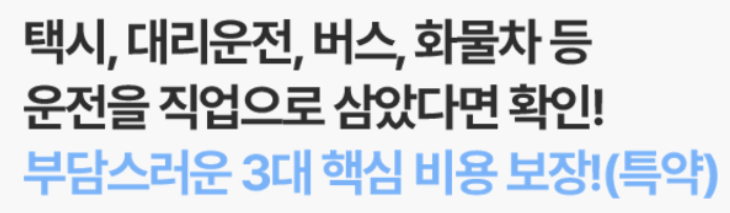 택시, 대리운전, 버스, 화물차 등
운전을 직업으로 삼았다면 확인!
부담스러운 3대 핵심 비용 보장!(특약)